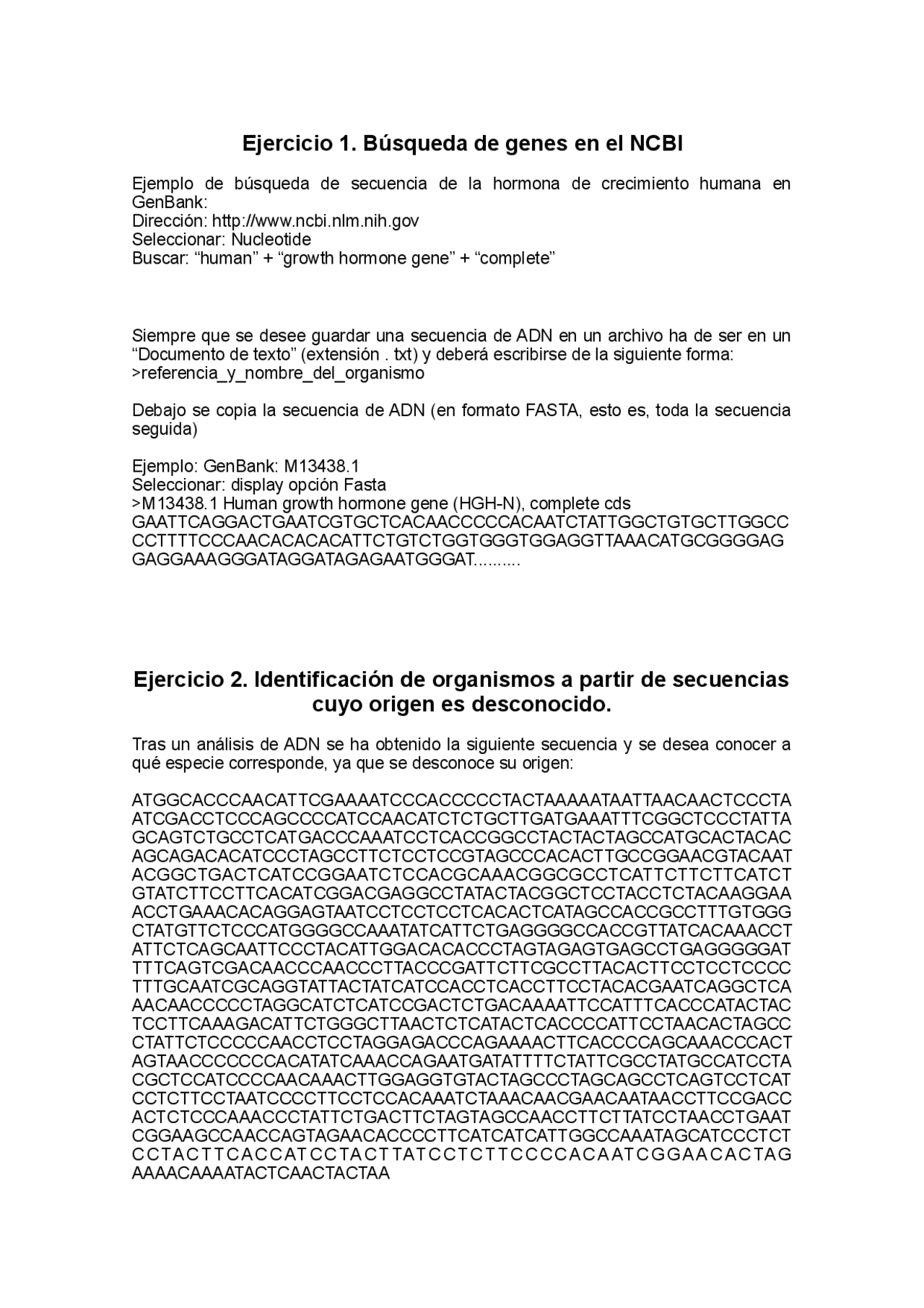 Ejercicio 1. Búsqueda de genes en el NCBI

Ejemplo de búsqueda de secuencia de la hormona de crecimiento humana en GenBank:
Dirección: http://www.ncbi.nlm.nih.gov
Seleccionar: Nucleotide
Buscar: “human” + “growth hormone gene” + “complete”

Siempre que se desee guardar una secuencia de ADN en un archivo ha de ser en un “Documento de texto” (extensión . txt) y deberá escribirse de la siguiente forma:
>referencia_y_nombre_del_organismo

Debajo se copia la secuencia de ADN (en formato FASTA, esto es, toda la secuencia seguida)

Ejemplo: GenBank: M13438.1
Seleccionar: display opción Fasta
>M13438.1 Human growth hormone gene (HGH-N), complete cds
GAATTCAGGACTGAATCGTGCTCACAACCCCCACAATCTATTGGCTGTGCTTGGCC
CCTTTTCCCAACACACACATTCTGTCTGGTGGGTGGAGGTTAAACATGCGGGGAG
GAGGAAAGGGATAGGATAGAGAATGGGAT..........

Ejercicio 2. Identificación de organismos a partir de secuencias cuyo origen es desconocido.

Tras un análisis de ADN se ha obtenido la siguiente secuencia y se desea conocer a qué especie corresponde, ya que se desconoce su origen:

ATGGCACCCAACATTCGAAAATCCCACCCCCTACTAAAAATAATTAACAACTCCCTA
ATCGACCTCCCAGCCCCATCCAACATCTCTGCTTGATGAAATTTCGGCTCCCTATTA
GCAGTCTGCCTCATGACCCAAATCCTCACCGGCCTACTACTAGCCATGCACTACAC
AGCAGACACATCCCTAGCCTTCTCCTCCGTAGCCCACACTTGCCGGAACGTACAAT
ACGGCTGACTCATCCGGAATCTCCACGCAAACGGCGCCTCATTCTTCTTCATCT
GTATCTTCCTTCACATCGGACGAGGCCTATACTACGGCTCCTACCTCTACAAGGAA
ACCTGAAACACAGGAGTAATCCTCCTCCTCACACTCATAGCCACCGCCTTTGTGGG
CTATGTTCTCCCATGGGGCCAAATATCATTCTGAGGGGCCACCGTTATCACAAACCT
ATTCTCAGCAATTCCCTACATTGGACACACCCTAGTAGAGTGAGCCTGAGGGGGAT
TTTCAGTCGACAACCCAACCCTTACCCGATTCTTCGCCTTACACTTCCTCCTCCCC
TTTGCAATCGCAGGTATTACTATCATCCACCTCACCTTCCTACACGAATCAGGCTCA
AACAACCCCCTAGGCATCTCATCCGACTCTGACAAAATTCCATTTCACCCATACTAC
TCCTTCAAAGACATTCTGGGCTTAACTCTCATACTCACCCCATTCCTAACACTAGCC
CTATTCTCCCCCAACCTCCTAGGAGACCCAGAAAACTTCACCCCAGCAAACCCACT
AGTAACCCCCCCACATATCAAACCAGAATGATATTTTCTATTCGCCTATGCCATCCTA
CGCTCCATCCCCAACAAACTTGGAGGTGTACTAGCCCTAGCAGCCTCAGTCCTCAT
CCTCTTCCTAATCCCCTTCCTCCACAAATCTAAACAACGAACAATAACCTTCCGACC
ACTCTCCCAAACCCTATTCTGACTTCTAGTAGCCAACCTTCTTATCCTAACCTGAAT
CGGAAGCCAACCAGTAGAACACCCCTTCATCATCATTGGCCAAATAGCATCCCTCT
CCTACTTCACCATCCTACTTATCCTCTTCCCCACAATCGGAACACTAG
AAAACAAAATACTCAACTACTAA